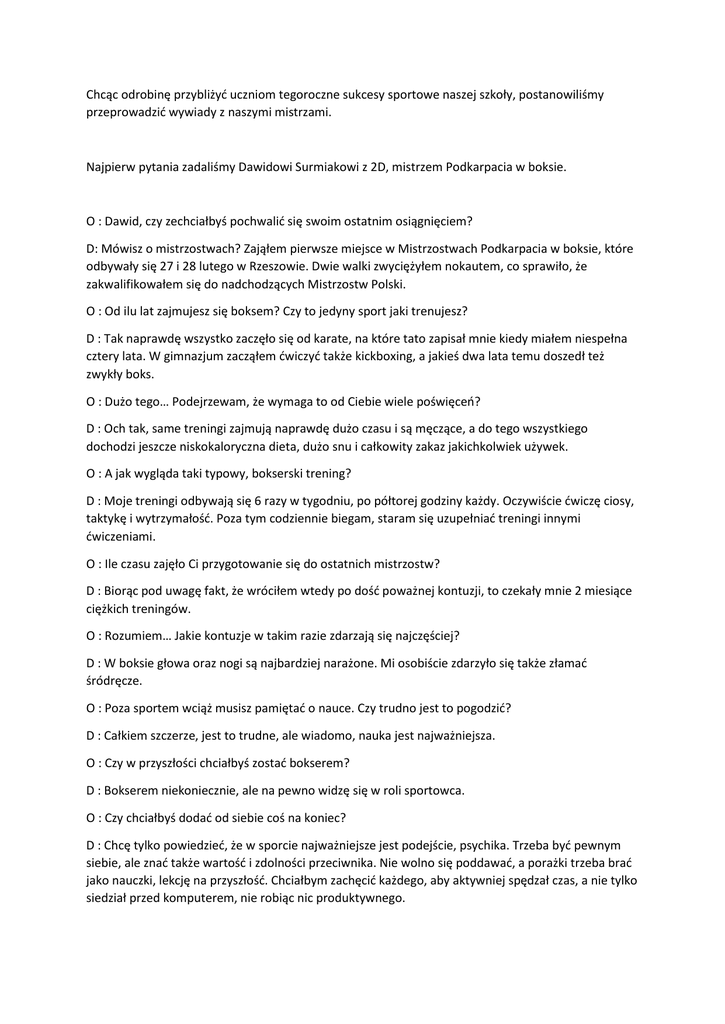 Chcąc odrobinę przybliżyć uczniom tegoroczne sukcesy sportowe naszej szkoły, postanowiliśmy przeprowadzić wywiady z naszymi mistrzami.

Najpierw pytania zadaliśmy Dawidowi Surmiakowi z 2D, mistrzem Podkarpacia w boksie.

O : Dawid, czy zechciałbyś pochwalić się swoim ostatnim osiągnięciem?

D: Mówisz o mistrzostwach? Zająłem pierwsze miejsce w Mistrzostwach Podkarpacia w boksie, które odbywały się 27 i 28 lutego w Rzeszowie. Dwie walki zwyciężyłem nokautem, co sprawiło, że zakwalifikowałem się do nadchodzących Mistrzostw Polski.

O : Od ilu lat zajmujesz się boksem? Czy to jedyny sport jaki trenujesz?

D : Tak naprawdę wszystko zaczęło się od karate, na które tato zapisał mnie kiedy miałem niespełna cztery lata. W gimnazjum zacząłem ćwiczyć także kickboxing, a jakieś dwa lata temu doszedł też zwykły boks.

O : Dużo tego… Podejrzewam, że wymaga to od Ciebie wiele poświęceń?

D : Och tak, same treningi zajmują naprawdę dużo czasu i są męczące, a do tego wszystkiego dochodzi jeszcze niskokaloryczna dieta, dużo snu i całkowity zakaz jakichkolwiek używek.

O : A jak wygląda taki typowy, bokserski trening?

D : Moje treningi odbywają się 6 razy w tygodniu, po półtorej godziny każdy. Oczywiście ćwiczę ciosy, taktykę i wytrzymałość. Poza tym codziennie biegam, staram się uzupełniać treningi innymi ćwiczeniami.

O : Ile czasu zajęło Ci przygotowanie się do ostatnich mistrzostw?

D : Biorąc pod uwagę fakt, że wróciłem wtedy po dość poważnej kontuzji, to czekały mnie 2 miesiące ciężkich treningów.

O : Rozumiem… Jakie kontuzje w takim razie zdarzają się najczęściej?

D : W boksie głowa oraz nogi są najbardziej narażone. Mi osobiście zdarzyło się także złamać śródręcze.

O : Poza sportem wciąż musisz pamiętać o nauce. Czy trudno jest to pogodzić?

D : Całkiem szczerze, jest to trudne, ale wiadomo, nauka jest najważniejsza.

O : Czy w przyszłości chciałbyś zostać bokserem?

D : Bokserem niekoniecznie, ale na pewno widzę się w roli sportowca.

O : Czy chciałbyś dodać od siebie coś na koniec?

D : Chcę tylko powiedzieć, że w sporcie najważniejsze jest podejście, psychika. Trzeba być pewnym siebie, ale znać także wartość i zdolności przeciwnika. Nie wolno się poddawać, a porażki trzeba brać jako nauczki, lekcję na przyszłość. Chciałbym zachęcić każdego, aby aktywniej spędzał czas, a nie tylko siedział przed komputerem, nie robiąc nic produktywnego.